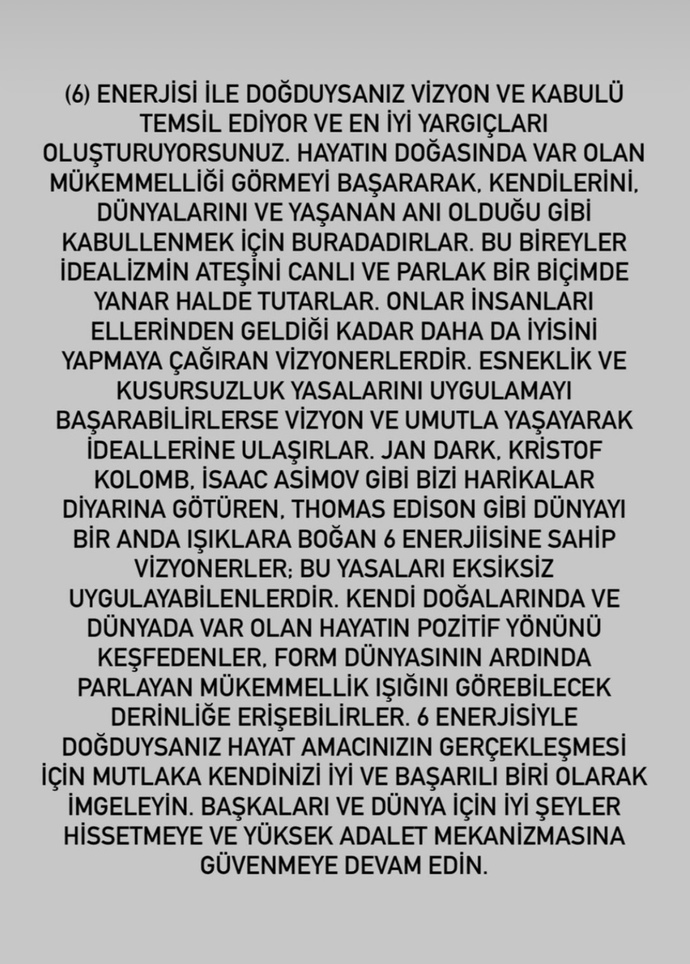 (6) ENERJİSİ İLE DOĞDUYSANIZ VİZYON VE KABULÜ TEMSİL EDİYOR VE EN İYİ YARGIÇLARI OLUŞTURUYORSUNUZ. HAYATIN DOĞASINDA VAR OLAN MÜKEMMELLİĞİ GÖRMEYİ BAŞARARAK, KENDİLERİNİ, DÜNYALARINI VE YAŞANAN ANI OLDUĞU GİBİ KABULLENMEK İÇİN BURADADIRLAR. BU BİREYLER İDEALİZMİN ATEŞİNİ CANLI VE PARLAK BİR BİÇİMDE YANAR HALDE TUTARLAR. ONLAR İNSANLARI ELLERİNDEN GELDİĞİ KADAR DAHA DA İYİSİNİ YAPMAYA ÇAĞIRAN VİZYONERLERDİR. ESNEKLİK VE KUSURSUZLUK YASALARINI UYGULAMAYI BAŞARABİLİRLERSE VİZYON VE UMUTLA YAŞAYARAK İDEALLERİNE ULAŞIRLAR. JAN DARK, KRİSTOF KOLOMB, İSAAC ASİMOV GİBİ BİZİ HARİKALAR DİYARINA GÖTÜREN, THOMAS EDİSON GİBİ DÜNYAYI BİR ANDA IŞIKLARA BOĞAN 6 ENERJİİSİNE SAHİP VİZYONERLER; BU YASALARI EKSİKSİZ UYGULAYABİLENLERDİR. KENDİ DOĞALARINDA VE DÜNYADA VAR OLAN HAYATIN POZİTİF YÖNÜNÜ KEŞFEDENLER, FORM DÜNYASININ ARDINDA PARLAYAN MÜKEMMELLİK IŞIĞINI GÖREBİLECEK DERİNLİĞE ERİŞEBİLİRLER. 6 ENERJİSİYLE DOĞDUYSANIZ HAYAT AMACINIZIN GERÇEKLEŞMESİ İÇİN MUTLAKA KENDİNİZİ İYİ VE BAŞARILI BİRİ OLARAK İMGELEYİN. BAŞKALARI VE DÜNYA İÇİN İYİ ŞEYLER HİSSETMEYE VE YÜKSEK ADALET MEKANİZMASINA GÜVENMEYE DEVAM EDİN.